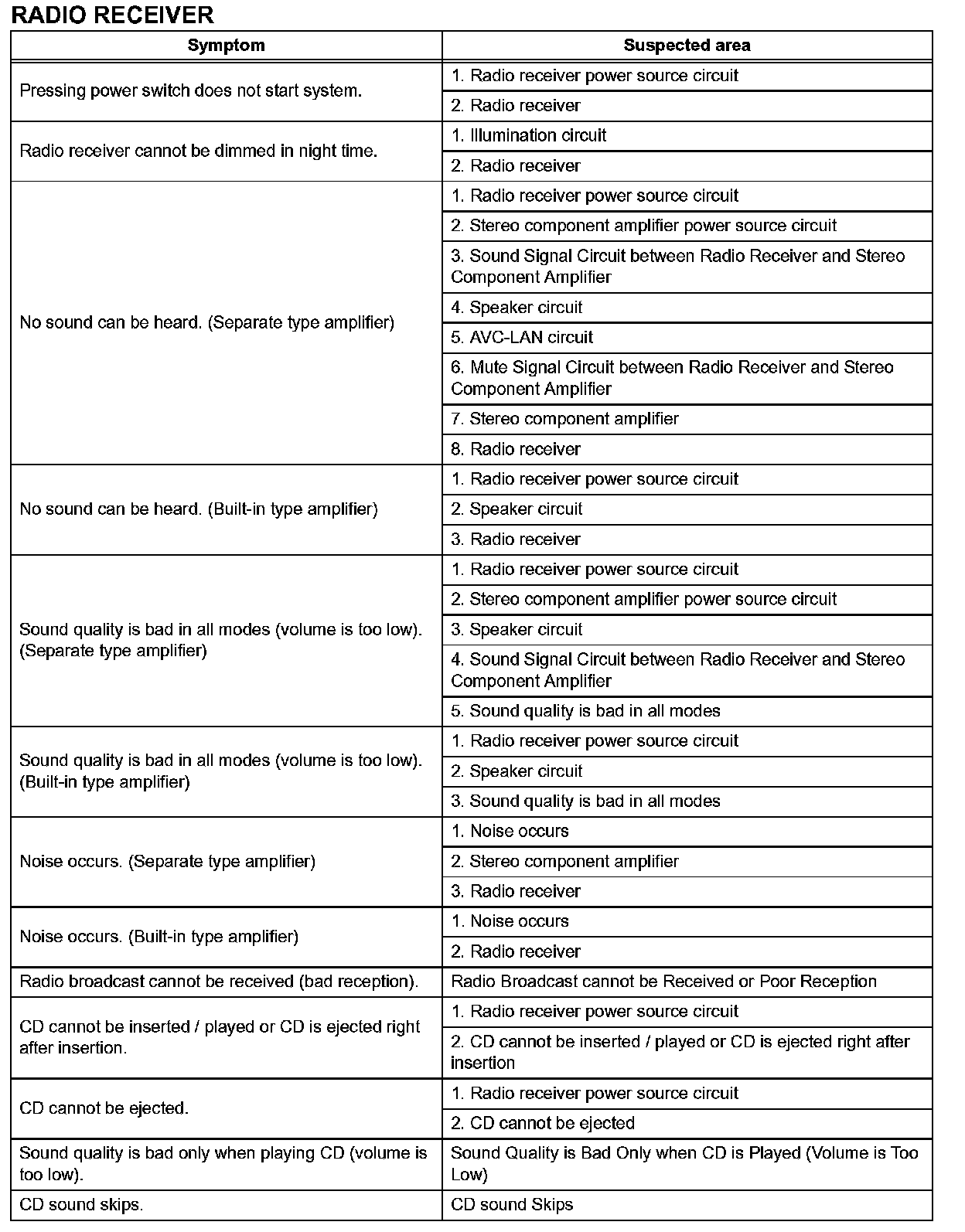 RADIO RECEIVER

| Symptom | Suspected area |
|---|---|
| Pressing power switch does not start system. | 1. Radio receiver power source circuit |
| | 2. Radio receiver |
| Radio receiver cannot be dimmed in night time. | 1. Illumination circuit |
| | 2. Radio receiver |
| No sound can be heard. (Separate type amplifier) | 1. Radio receiver power source circuit |
| | 2. Stereo component amplifier power source circuit |
| | 3. Sound Signal Circuit between Radio Receiver and Stereo Component Amplifier |
| | 4. Speaker circuit |
| | 5. AVC-LAN circuit |
| | 6. Mute Signal Circuit between Radio Receiver and Stereo Component Amplifier |
| | 7. Stereo component amplifier |
| | 8. Radio receiver |
| No sound can be heard. (Built-in type amplifier) | 1. Radio receiver power source circuit |
| | 2. Speaker circuit |
| | 3. Radio receiver |
| Sound quality is bad in all modes (volume is too low). (Separate type amplifier) | 1. Radio receiver power source circuit |
| | 2. Stereo component amplifier power source circuit |
| | 3. Speaker circuit |
| | 4. Sound Signal Circuit between Radio Receiver and Stereo Component Amplifier |
| | 5. Sound quality is bad in all modes |
| Sound quality is bad in all modes (volume is too low). (Built-in type amplifier) | 1. Radio receiver power source circuit |
| | 2. Speaker circuit |
| | 3. Sound quality is bad in all modes |
| Noise occurs. (Separate type amplifier) | 1. Noise occurs |
| | 2. Stereo component amplifier |
| | 3. Radio receiver |
| Noise occurs. (Built-in type amplifier) | 1. Noise occurs |
| | 2. Radio receiver |
| Radio broadcast cannot be received (bad reception). | Radio Broadcast cannot be Received or Poor Reception |
| CD cannot be inserted / played or CD is ejected right after insertion. | 1. Radio receiver power source circuit |
| | 2. CD cannot be inserted / played or CD is ejected right after insertion |
| CD cannot be ejected. | 1. Radio receiver power source circuit |
| | 2. CD cannot be ejected |
| Sound quality is bad only when playing CD (volume is too low). | Sound Quality is Bad Only when CD is Played (Volume is Too Low) |
| CD sound skips. | CD sound Skips |